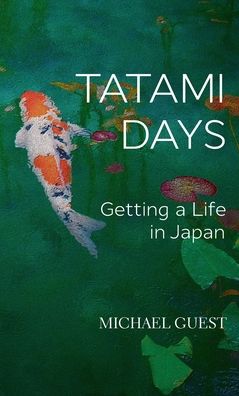 TATAMI DAYS

Getting a Life in Japan

MICHAEL GUEST